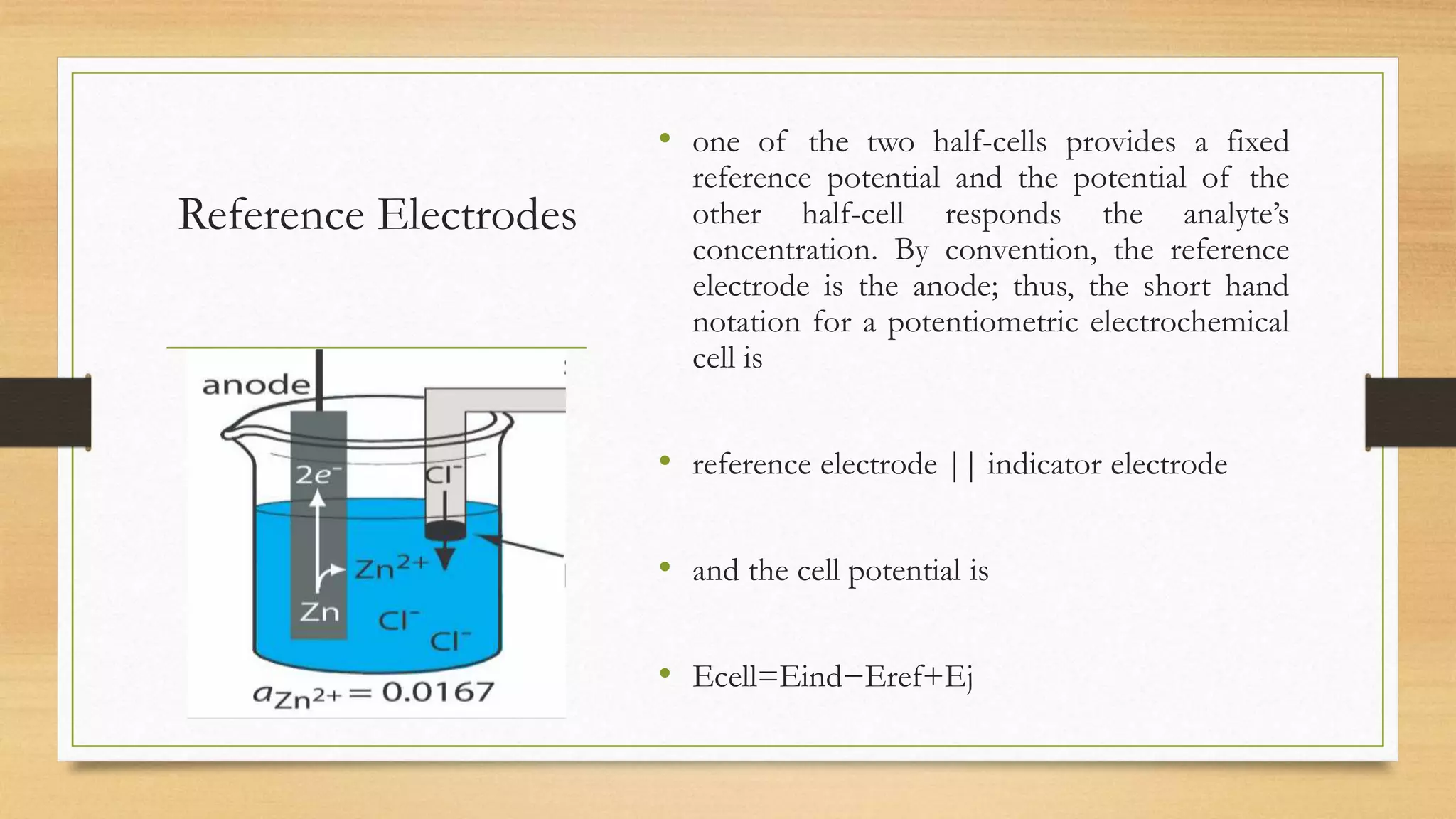 Reference Electrodes

anode

$2e^-$

$Cl^-$

$Zn^{2+}$

Zn

$Cl^-$

$Cl^-$

$a_{Zn^{2+}} = 0.0167$

• one of the two half-cells provides a fixed reference potential and the potential of the other half-cell responds the analyte's concentration. By convention, the reference electrode is the anode; thus, the short hand notation for a potentiometric electrochemical cell is

• reference electrode || indicator electrode

• and the cell potential is

• Ecell=Eind−Eref+Ej